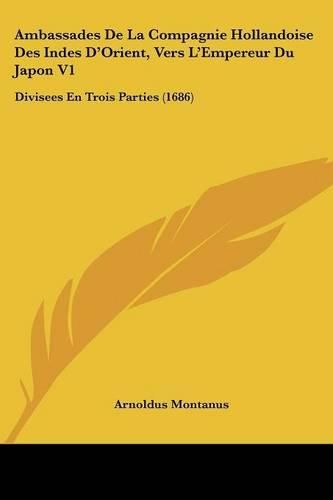 Ambassades De La Compagnie Hollandoise Des Indes D'Orient, Vers L'Empereur Du Japon V1

Divisees En Trois Parties (1686)

Arnoldus Montanus